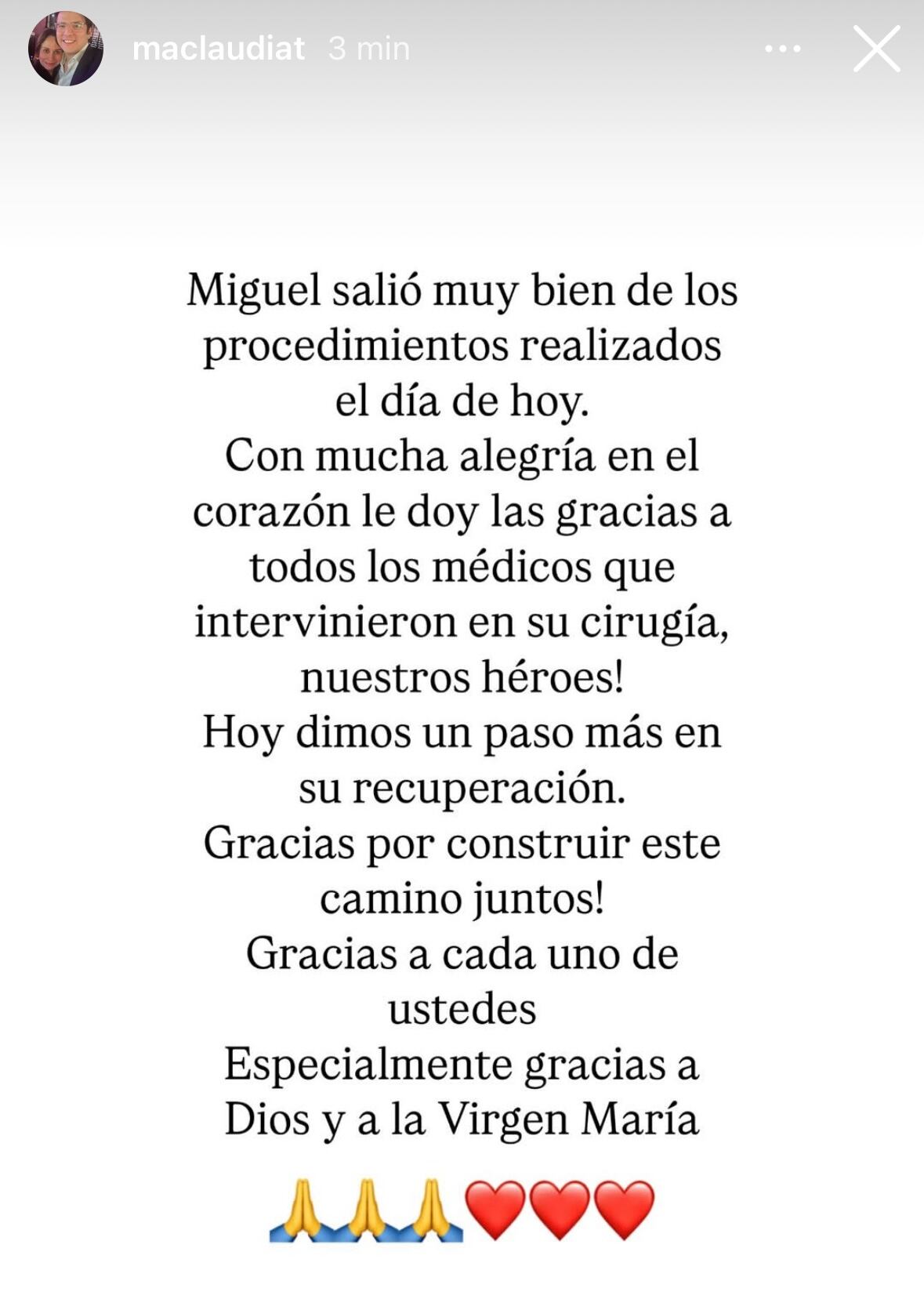 maclaudiat 3 min

Miguel salió muy bien de los procedimientos realizados el día de hoy.
Con mucha alegría en el corazón le doy las gracias a todos los médicos que intervinieron en su cirugía, nuestros héroes!
Hoy dimos un paso más en su recuperación.
Gracias por construir este camino juntos!
Gracias a cada uno de ustedes
Especialmente gracias a Dios y a la Virgen María

🙏🙏🙏❤️❤️❤️